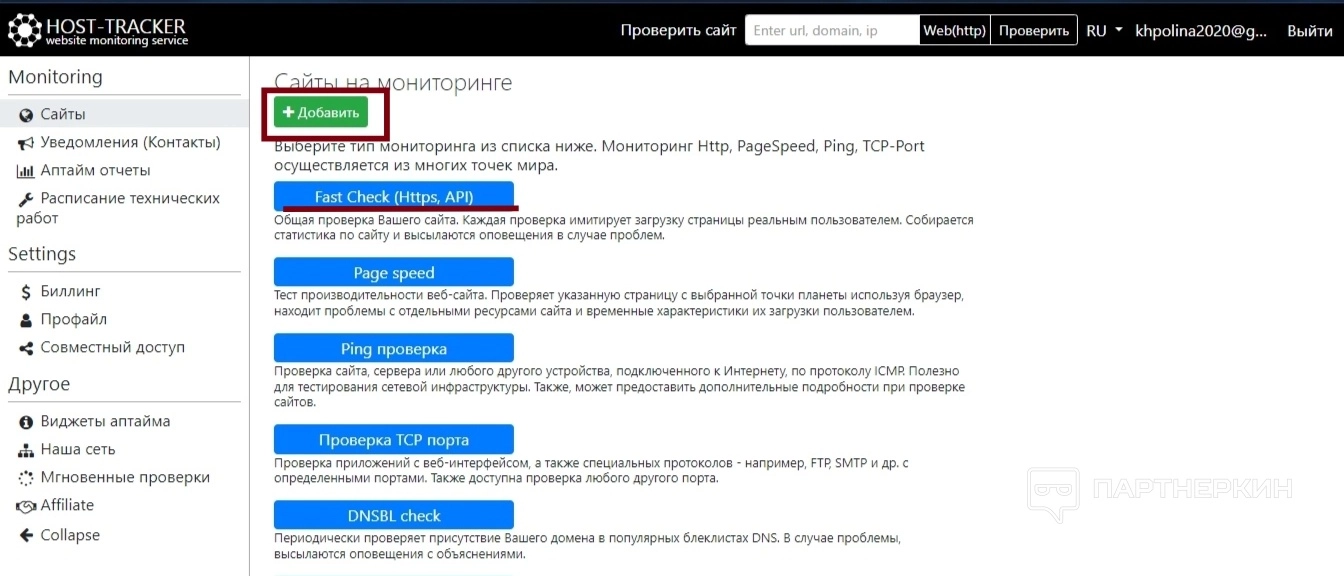 HOST-TRACKER
website monitoring service

Проверить сайт
Enter url, domain, ip
Web(http)
Проверить
RU
khpolina2020@g...
Выйти

Monitoring
Сайты
Уведомления (Контакты)
Аптайм отчеты
Расписание технических работ

Settings
Биллинг
Профайл
Совместный доступ

Другое
Виджеты аптайма
Наша сеть
Мгновенные проверки
Affiliate
Collapse

Сайты на мониторинге

+ Добавить

Выберите тип мониторинга из списка ниже. Мониторинг Http, PageSpeed, Ping, TCP-Port осуществляется из многих точек мира.

Fast Check (Https, API)
Общая проверка Вашего сайта. Каждая проверка имитирует загрузку страницы реальным пользователем. Собирается статистика по сайту и высылаются оповещения в случае проблем.

Page speed
Тест производительности веб-сайта. Проверяет указанную страницу с выбранной точки планеты используя браузер, находит проблемы с отдельными ресурсами сайта и временные характеристики их загрузки пользователем.

Ping проверка
Проверка сайта, сервера или любого другого устройства, подключенного к Интернету, по протоколу ICMP. Полезно для тестирования сетевой инфраструктуры. Также, может предоставить дополнительные подробности при проверке сайтов.

Проверка TCP порта
Проверка приложений с веб-интерфейсом, а также специальных протоколов - например, FTP, SMTP и др. с определенными портами. Также доступна проверка любого другого порта.

DNSBL check
Периодически проверяет присутствие Вашего домена в популярных блеклистах DNS. В случае проблемы, высылаются оповещения с объяснениями.

ПАРТНЕРКИН